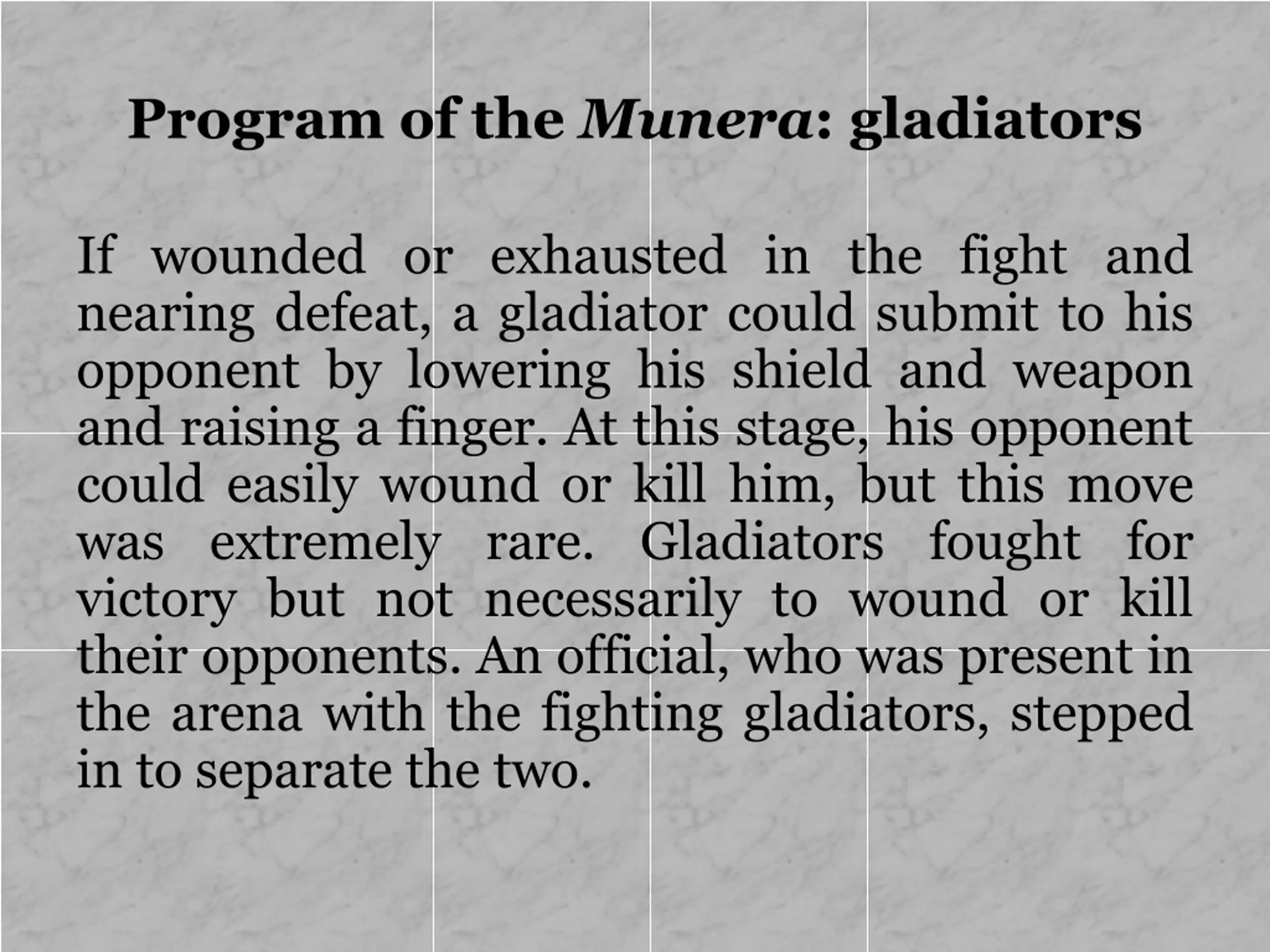 Program of the Munera: gladiators

If wounded or exhausted in the fight and nearing defeat, a gladiator could submit to his opponent by lowering his shield and weapon and raising a finger. At this stage, his opponent could easily wound or kill him, but this move was extremely rare. Gladiators fought for victory but not necessarily to wound or kill their opponents. An official, who was present in the arena with the fighting gladiators, stepped in to separate the two.